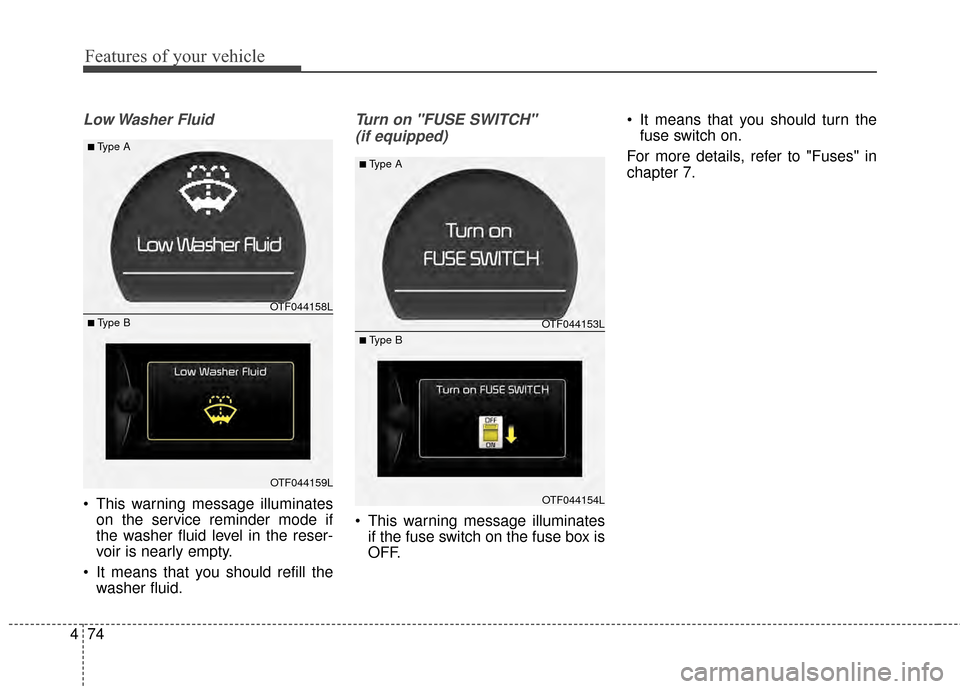 Features of your vehicle

Low Washer Fluid

■ Type A

Low Washer Fluid

OTF044158L

■ Type B

Low Washer Fluid

OTF044159L

• This warning message illuminates on the service reminder mode if the washer fluid level in the reservoir is nearly empty.

• It means that you should refill the washer fluid.

Turn on "FUSE SWITCH" (if equipped)

■ Type A

Turn on FUSE SWITCH

OTF044153L

■ Type B

Turn on FUSE SWITCH

OFF

ON

OTF044154L

• This warning message illuminates if the fuse switch on the fuse box is OFF.

• It means that you should turn the fuse switch on.

For more details, refer to "Fuses" in chapter 7.

4 74

carmanualsonline.info